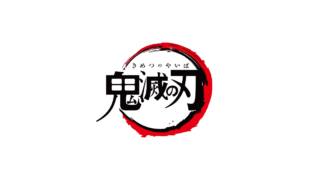 きめつのやいば
鬼滅の刃